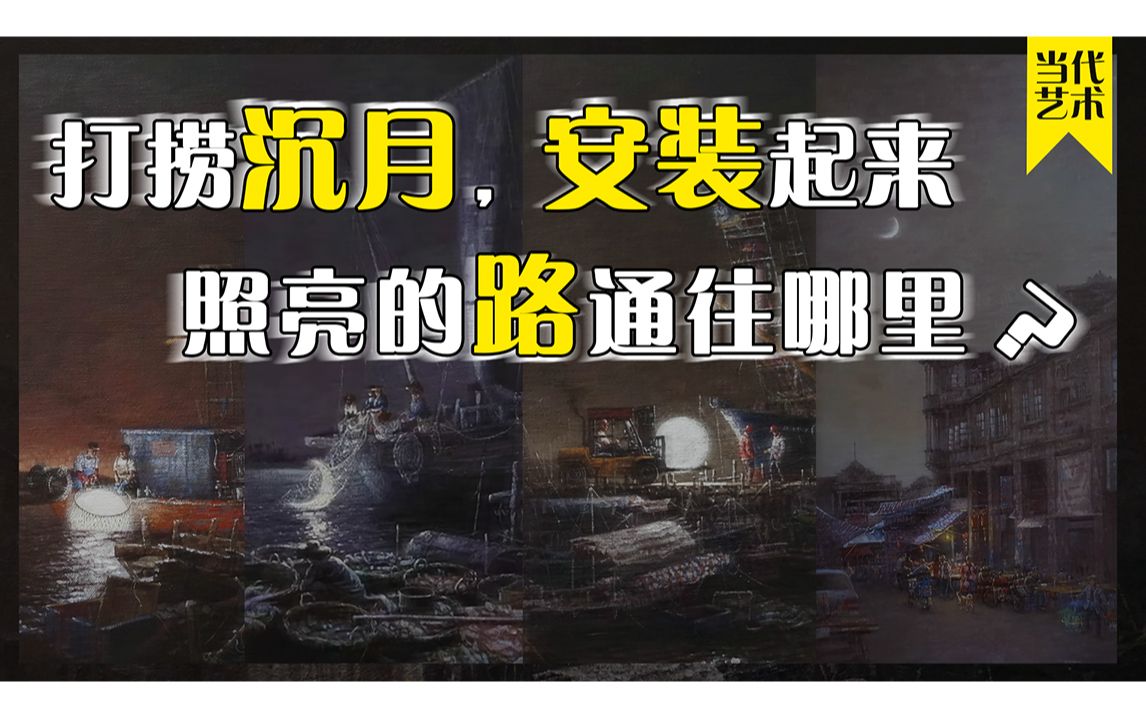 当代艺术

打捞沉月，安装起来
照亮的路通往哪里？